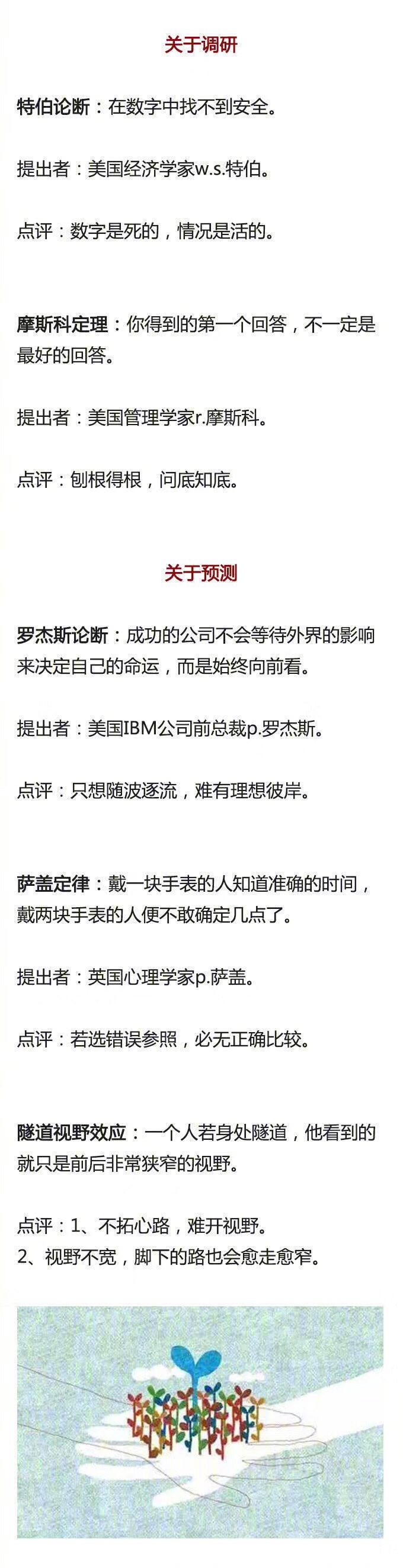 关于调研

特伯论断：在数字中找不到安全。

提出者：美国经济学家w.s.特伯。

点评：数字是死的，情况是活的。

摩斯科定理：你得到的第一个回答，不一定是最好的回答。

提出者：美国管理学家r.摩斯科。

点评：刨根得根，问底知底。

关于预测

罗杰斯论断：成功的公司不会等待外界的影响来决定自己的命运，而是始终向前看。

提出者：美国IBM公司前总裁p.罗杰斯。

点评：只想随波逐流，难有理想彼岸。

萨盖定律：戴一块手表的人知道准确的时间，戴两块手表的人便不敢确定几点了。

提出者：英国心理学家p.萨盖。

点评：若选错误参照，必无正确比较。

隧道视野效应：一个人若身处隧道，他看到的就只是前后非常狭窄的视野。

点评：1、不拓心路，难开视野。
2、视野不宽，脚下的路也会愈走愈窄。